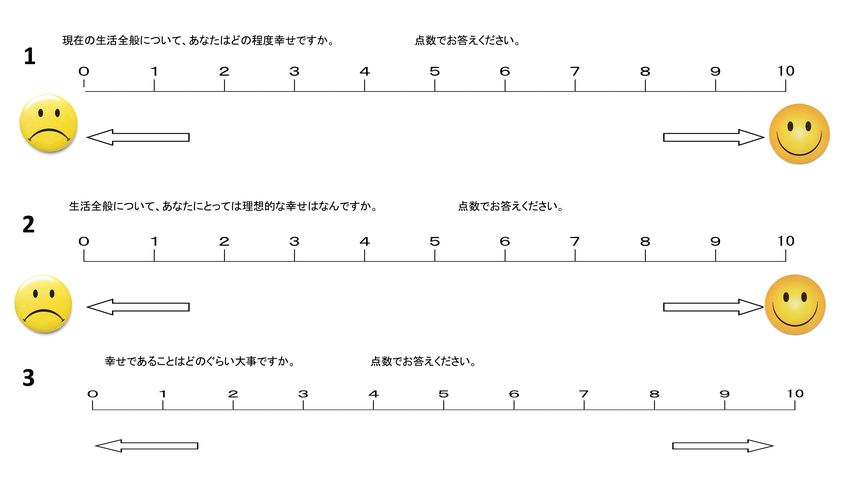 1
現在の生活全般について、あなたはどの程度幸せですか。 点数でお答えください。

0 1 2 3 4 5 6 7 8 9 10

2
生活全般について、あなたにとっては理想的な幸せはなんですか。 点数でお答えください。

0 1 2 3 4 5 6 7 8 9 10

3
幸せであることはどのぐらい大事ですか。 点数でお答えください。

0 1 2 3 4 5 6 7 8 9 10